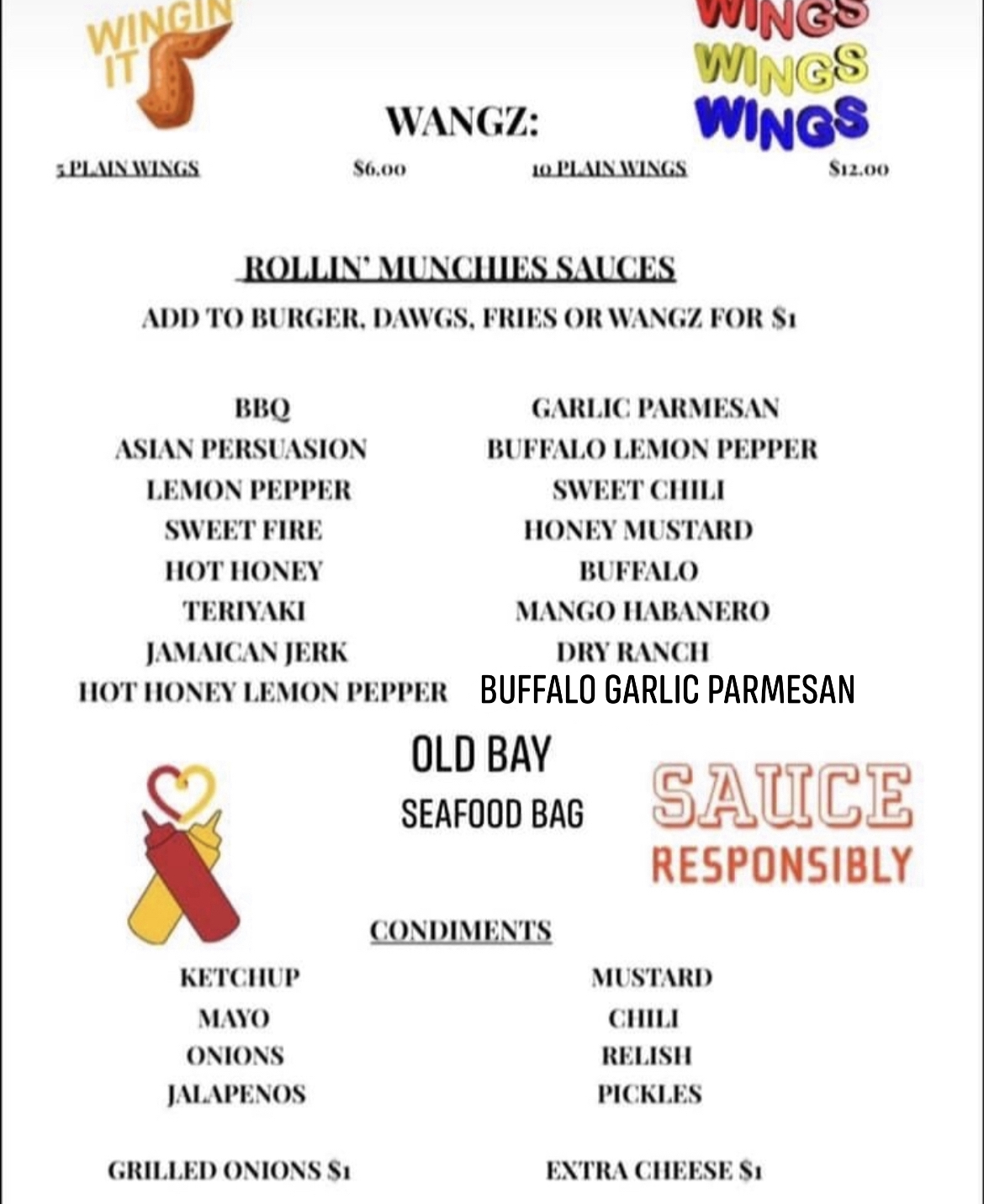 WINGIN IT

WANGZ:

WINGS WINGS WINGS

5 PLAIN WINGS $6.00 10 PLAIN WINGS $12.00

ROLLIN' MUNCHIES SAUCES

ADD TO BURGER, DAWGS, FRIES OR WANGZ FOR $1

BBQ
ASIAN PERSUASION
LEMON PEPPER
SWEET FIRE
HOT HONEY
TERIYAKI
JAMAICAN JERK
HOT HONEY LEMON PEPPER

GARLIC PARMESAN
BUFFALO LEMON PEPPER
SWEET CHILI
HONEY MUSTARD
BUFFALO
MANGO HABANERO
DRY RANCH
BUFFALO GARLIC PARMESAN

OLD BAY
SEAFOOD BAG

SAUCE RESPONSIBLY

CONDIMENTS

KETCHUP
MAYO
ONIONS
JALAPENOS

MUSTARD
CHILI
RELISH
PICKLES

GRILLED ONIONS $1 EXTRA CHEESE $1